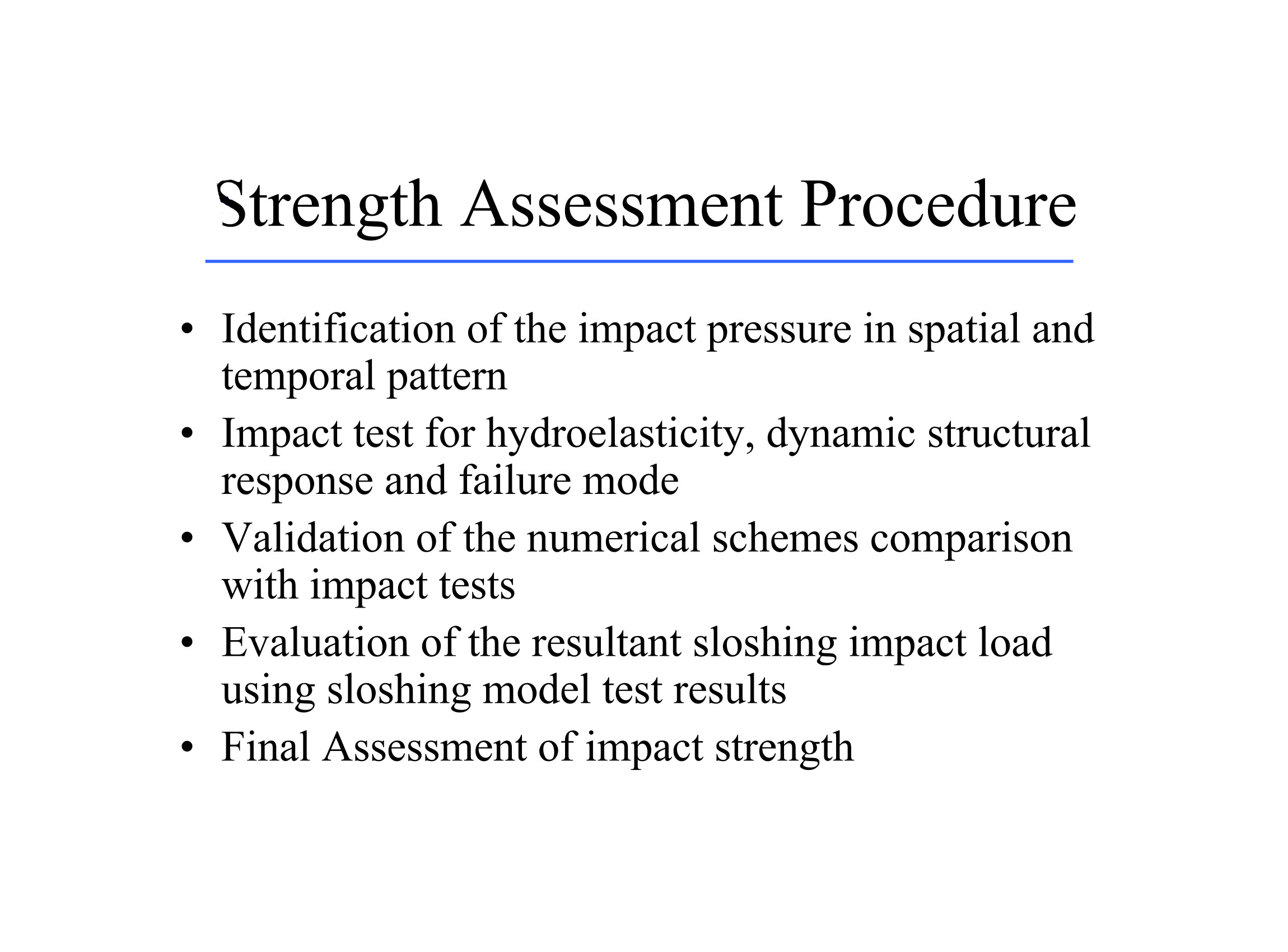 Strength Assessment Procedure

• Identification of the impact pressure in spatial and temporal pattern
• Impact test for hydroelasticity, dynamic structural response and failure mode
• Validation of the numerical schemes comparison with impact tests
• Evaluation of the resultant sloshing impact load using sloshing model test results
• Final Assessment of impact strength